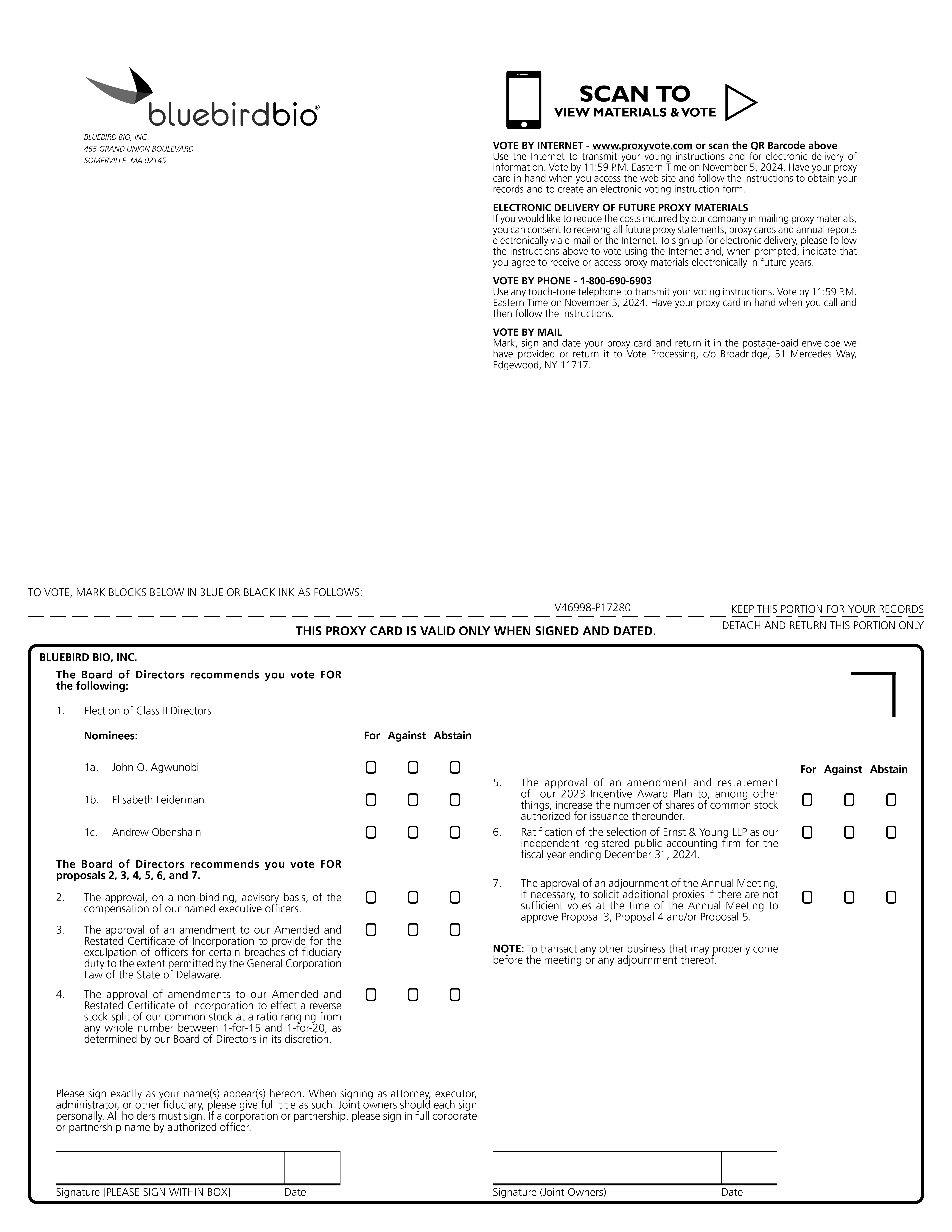 bluebirdbio®

BLUEBIRD BIO, INC.
455 GRAND UNION BOULEVARD
SOMERVILLE, MA 02145

SCAN TO
VIEW MATERIALS & VOTE

VOTE BY INTERNET - www.proxyvote.com or scan the QR Barcode above
Use the Internet to transmit your voting instructions and for electronic delivery of information. Vote by 11:59 P.M. Eastern Time on November 5, 2024. Have your proxy card in hand when you access the web site and follow the instructions to obtain your records and to create an electronic voting instruction form.

ELECTRONIC DELIVERY OF FUTURE PROXY MATERIALS
If you would like to reduce the costs incurred by our company in mailing proxy materials, you can consent to receiving all future proxy statements, proxy cards and annual reports electronically via e-mail or the Internet. To sign up for electronic delivery, please follow the instructions above to vote using the Internet and, when prompted, indicate that you agree to receive or access proxy materials electronically in future years.

VOTE BY PHONE - 1-800-690-6903
Use any touch-tone telephone to transmit your voting instructions. Vote by 11:59 P.M. Eastern Time on November 5, 2024. Have your proxy card in hand when you call and then follow the instructions.

VOTE BY MAIL
Mark, sign and date your proxy card and return it in the postage-paid envelope we have provided or return it to Vote Processing, c/o Broadridge, 51 Mercedes Way, Edgewood, NY 11717.

TO VOTE, MARK BLOCKS BELOW IN BLUE OR BLACK INK AS FOLLOWS:

V46998-P17280

KEEP THIS PORTION FOR YOUR RECORDS

DETACH AND RETURN THIS PORTION ONLY

THIS PROXY CARD IS VALID ONLY WHEN SIGNED AND DATED.

BLUEBIRD BIO, INC.

The Board of Directors recommends you vote FOR the following:

1. Election of Class II Directors

Nominees: For Against Abstain

1a. John O. Agwunobi

1b. Elisabeth Leiderman

1c. Andrew Obenshain

The Board of Directors recommends you vote FOR proposals 2, 3, 4, 5, 6, and 7.

2. The approval, on a non-binding, advisory basis, of the compensation of our named executive officers.

3. The approval of an amendment to our Amended and Restated Certificate of Incorporation to provide for the exculpation of officers for certain breaches of fiduciary duty to the extent permitted by the General Corporation Law of the State of Delaware.

4. The approval of amendments to our Amended and Restated Certificate of Incorporation to effect a reverse stock split of our common stock at a ratio ranging from any whole number between 1-for-15 and 1-for-20, as determined by our Board of Directors in its discretion.

For Against Abstain

5. The approval of an amendment and restatement of our 2023 Incentive Award Plan to, among other things, increase the number of shares of common stock authorized for issuance thereunder.

6. Ratification of the selection of Ernst & Young LLP as our independent registered public accounting firm for the fiscal year ending December 31, 2024.

7. The approval of an adjournment of the Annual Meeting, if necessary, to solicit additional proxies if there are not sufficient votes at the time of the Annual Meeting to approve Proposal 3, Proposal 4 and/or Proposal 5.

NOTE: To transact any other business that may properly come before the meeting or any adjournment thereof.

Please sign exactly as your name(s) appear(s) hereon. When signing as attorney, executor, administrator, or other fiduciary, please give full title as such. Joint owners should each sign personally. All holders must sign. If a corporation or partnership, please sign in full corporate or partnership name by authorized officer.

Signature [PLEASE SIGN WITHIN BOX] Date

Signature (Joint Owners) Date